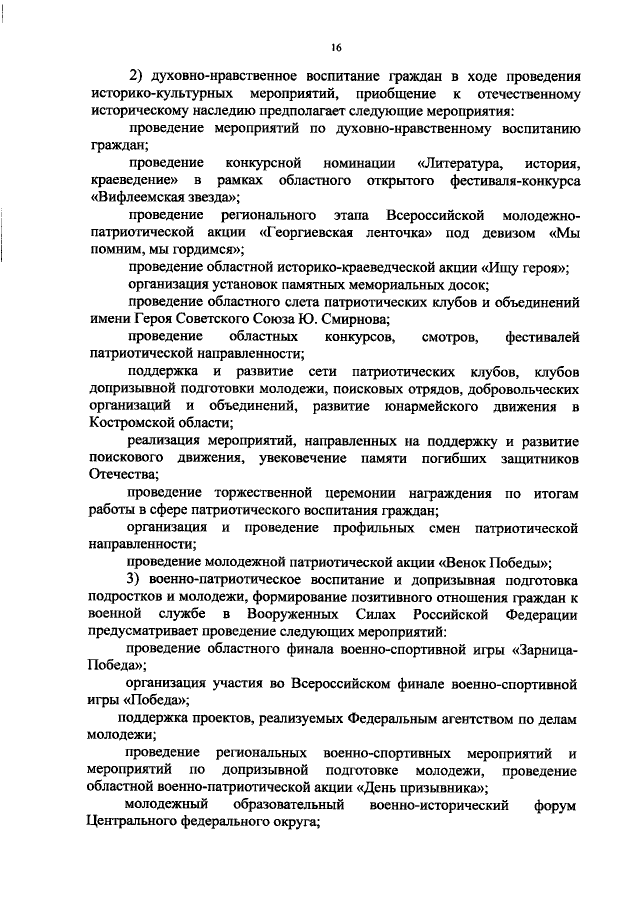 16

2) духовно-нравственное воспитание граждан в ходе проведения историко-культурных мероприятий, приобщение к отечественному историческому наследию предполагает следующие мероприятия:

проведение мероприятий по духовно-нравственному воспитанию граждан;

проведение конкурсной номинации «Литература, история, краеведение» в рамках областного открытого фестиваля-конкурса «Вифлеемская звезда»;

проведение регионального этапа Всероссийской молодежно-патриотической акции «Георгиевская ленточка» под девизом «Мы помним, мы гордимся»;

проведение областной историко-краеведческой акции «Ищу героя»;

организация установок памятных мемориальных досок;

проведение областного слета патриотических клубов и объединений имени Героя Советского Союза Ю. Смирнова;

проведение областных конкурсов, смотров, фестивалей патриотической направленности;

поддержка и развитие сети патриотических клубов, клубов допризывной подготовки молодежи, поисковых отрядов, добровольческих организаций и объединений, развитие юнармейского движения в Костромской области;

реализация мероприятий, направленных на поддержку и развитие поискового движения, увековечение памяти погибших защитников Отечества;

проведение торжественной церемонии награждения по итогам работы в сфере патриотического воспитания граждан;

организация и проведение профильных смен патриотической направленности;

проведение молодежной патриотической акции «Венок Победы»;

3) военно-патриотическое воспитание и допризывная подготовка подростков и молодежи, формирование позитивного отношения граждан к военной службе в Вооруженных Силах Российской Федерации предусматривает проведение следующих мероприятий:

проведение областного финала военно-спортивной игры «Зарница-Победа»;

организация участия во Всероссийском финале военно-спортивной игры «Победа»;

поддержка проектов, реализуемых Федеральным агентством по делам молодежи;

проведение региональных военно-спортивных мероприятий и мероприятий по допризывной подготовке молодежи, проведение областной военно-патриотической акции «День призывника»;

молодежный образовательный военно-исторический форум Центрального федерального округа;